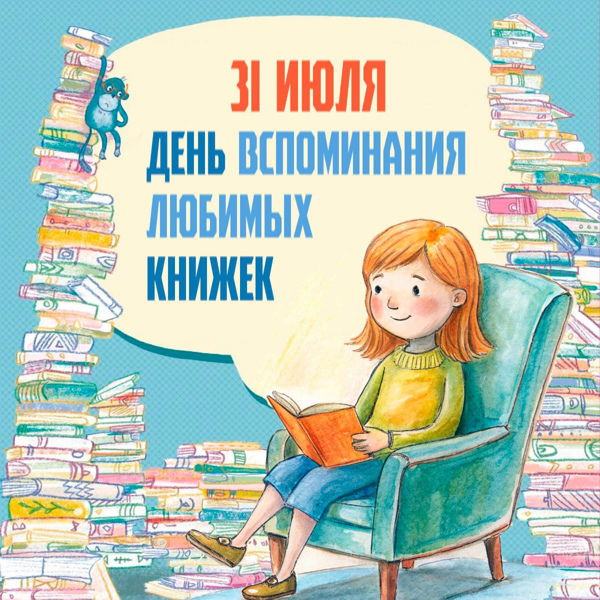 31 ИЮЛЯ
ДЕНЬ ВСПОМИНАНИЯ ЛЮБИМЫХ КНИЖЕК